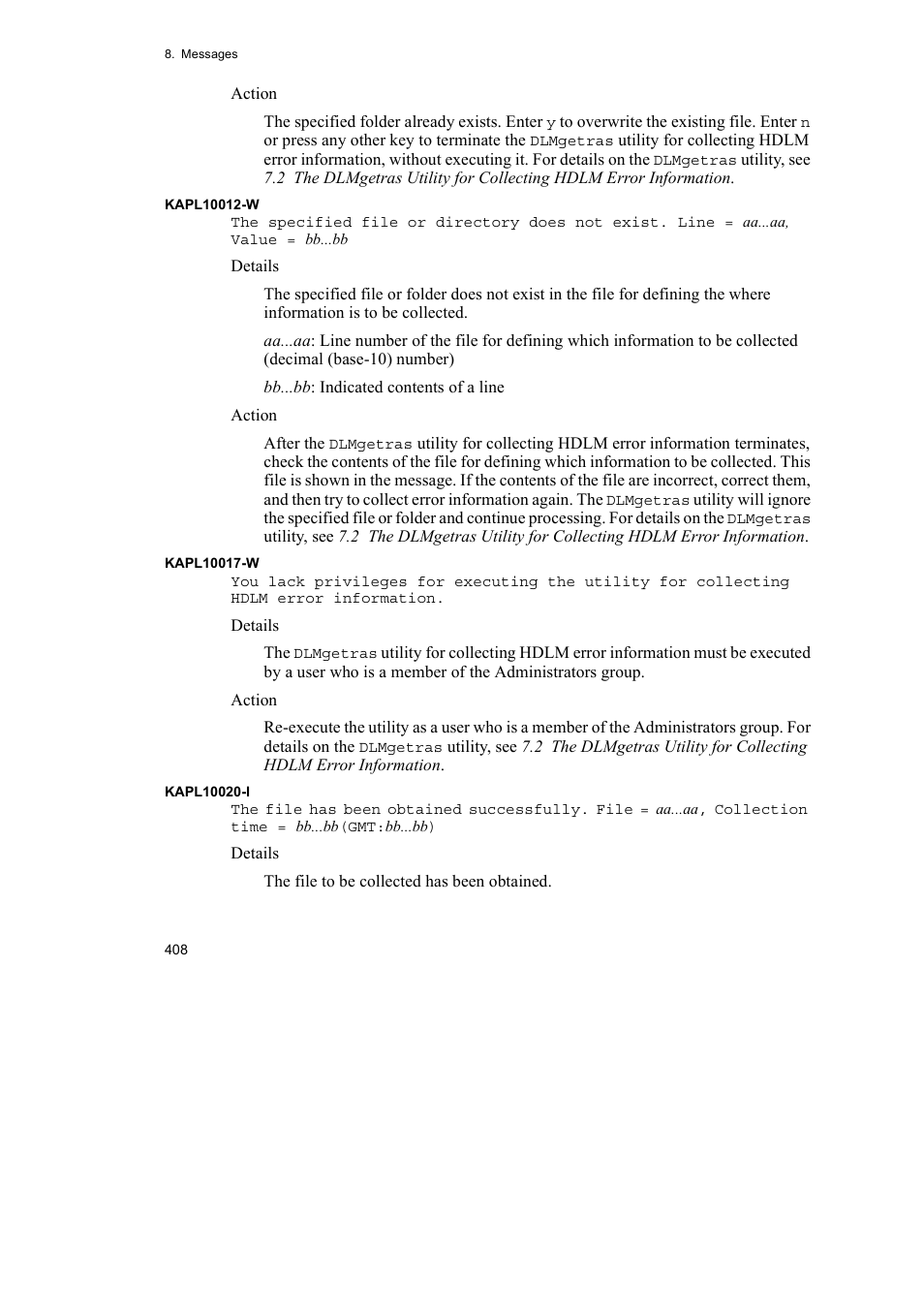 8. Messages

Action

The specified folder already exists. Enter y to overwrite the existing file. Enter n or press any other key to terminate the DLMgetras utility for collecting HDLM error information, without executing it. For details on the DLMgetras utility, see 7.2 The DLMgetras Utility for Collecting HDLM Error Information.

KAPL10012-W

The specified file or directory does not exist. Line = aa...aa, Value = bb...bb

Details

The specified file or folder does not exist in the file for defining the where information is to be collected.

aa...aa: Line number of the file for defining which information to be collected (decimal (base-10) number)

bb...bb: Indicated contents of a line

Action

After the DLMgetras utility for collecting HDLM error information terminates, check the contents of the file for defining which information to be collected. This file is shown in the message. If the contents of the file are incorrect, correct them, and then try to collect error information again. The DLMgetras utility will ignore the specified file or folder and continue processing. For details on the DLMgetras utility, see 7.2 The DLMgetras Utility for Collecting HDLM Error Information.

KAPL10017-W

You lack privileges for executing the utility for collecting HDLM error information.

Details

The DLMgetras utility for collecting HDLM error information must be executed by a user who is a member of the Administrators group.

Action

Re-execute the utility as a user who is a member of the Administrators group. For details on the DLMgetras utility, see 7.2 The DLMgetras Utility for Collecting HDLM Error Information.

KAPL10020-I

The file has been obtained successfully. File = aa...aa, Collection time = bb...bb(GMT:bb...bb)

Details

The file to be collected has been obtained.

408